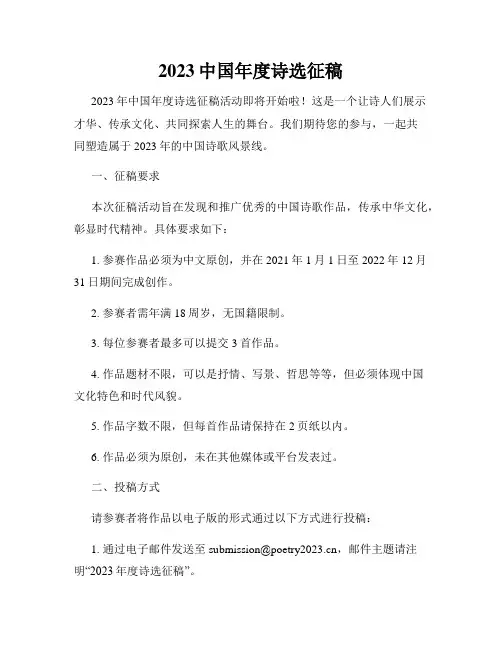 2023 中国年度诗选征稿

2023 年中国年度诗选征稿活动即将开始啦！这是一个让诗人们展示才华、传承文化、共同探索人生的舞台。我们期待您的参与，一起共同塑造属于 2023 年的中国诗歌风景线。

一、征稿要求

本次征稿活动旨在发现和推广优秀的中国诗歌作品，传承中华文化，彰显时代精神。具体要求如下：

1. 参赛作品必须为中文原创，并在 2021 年 1 月 1 日至 2022 年 12 月 31 日期间完成创作。

2. 参赛者需年满 18 周岁，无国籍限制。

3. 每位参赛者最多可以提交 3 首作品。

4. 作品题材不限，可以是抒情、写景、哲思等等，但必须体现中国文化特色和时代风貌。

5. 作品字数不限，但每首作品请保持在 2 页纸以内。

6. 作品必须为原创，未在其他媒体或平台发表过。

二、投稿方式

请参赛者将作品以电子版的形式通过以下方式进行投稿：

1. 通过电子邮件发送至 submission@poetry2023.cn，邮件主题请注明“2023 年度诗选征稿”。